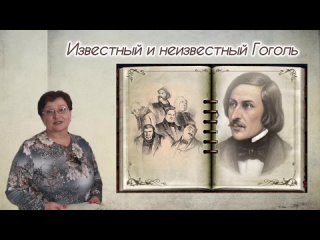 Известный и неизвестный Гоголь